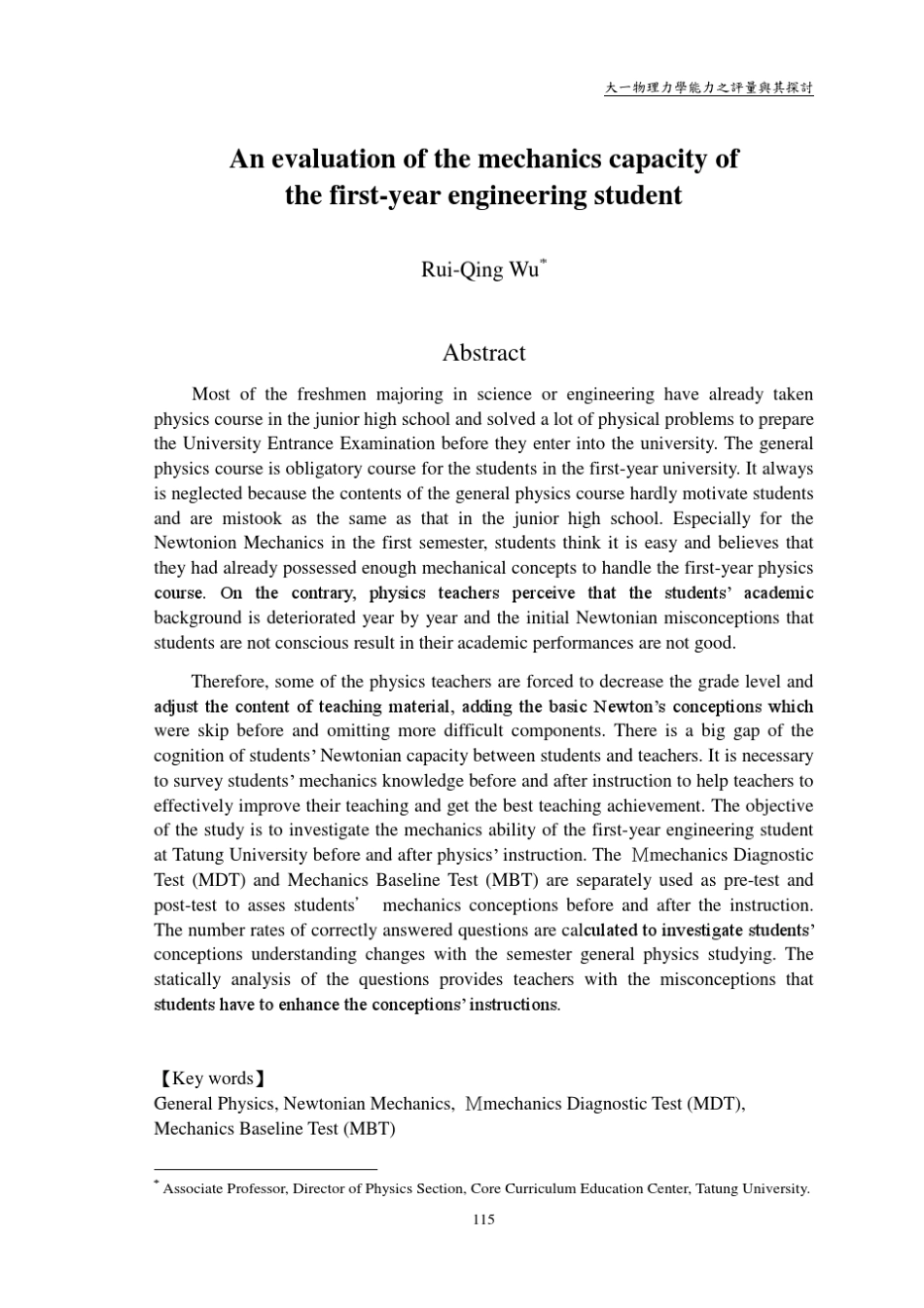 大一物理力學能力之評量與其探討

An evaluation of the mechanics capacity of the first-year engineering student

Rui-Qing Wu*

Abstract

Most of the freshmen majoring in science or engineering have already taken physics course in the junior high school and solved a lot of physical problems to prepare the University Entrance Examination before they enter into the university. The general physics course is obligatory course for the students in the first-year university. It always is neglected because the contents of the general physics course hardly motivate students and are mistook as the same as that in the junior high school. Especially for the Newtonion Mechanics in the first semester, students think it is easy and believes that they had already possessed enough mechanical concepts to handle the first-year physics course. On the contrary, physics teachers perceive that the students' academic background is deteriorated year by year and the initial Newtonian misconceptions that students are not conscious result in their academic performances are not good.

Therefore, some of the physics teachers are forced to decrease the grade level and adjust the content of teaching material, adding the basic Newton's conceptions which were skip before and omitting more difficult components. There is a big gap of the cognition of students' Newtonian capacity between students and teachers. It is necessary to survey students' mechanics knowledge before and after instruction to help teachers to effectively improve their teaching and get the best teaching achievement. The objective of the study is to investigate the mechanics ability of the first-year engineering student at Tatung University before and after physics' instruction. The Mmechanics Diagnostic Test (MDT) and Mechanics Baseline Test (MBT) are separately used as pre-test and post-test to asses students' mechanics conceptions before and after the instruction. The number rates of correctly answered questions are calculated to investigate students' conceptions understanding changes with the semester general physics studying. The statically analysis of the questions provides teachers with the misconceptions that students have to enhance the conceptions' instructions.

【Key words】
General Physics, Newtonian Mechanics, Mmechanics Diagnostic Test (MDT), Mechanics Baseline Test (MBT)

* Associate Professor, Director of Physics Section, Core Curriculum Education Center, Tatung University.

115